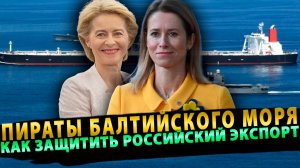 ПИРАТЫ БАЛТИЙСКОГО МОРЯ
КАК ЗАЩИТИТЬ РОССИЙСКИЙ ЭКСПОРТ